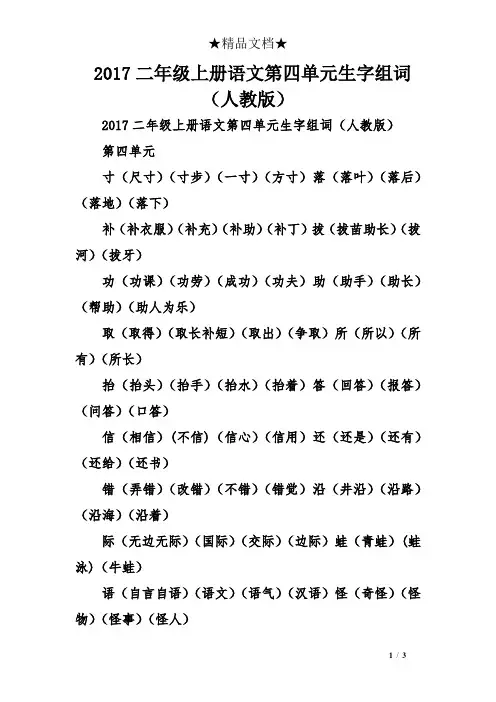 ★精品文档★

2017 二年级上册语文第四单元生字组词（人教版）

2017 二年级上册语文第四单元生字组词（人教版）

第四单元

寸（尺寸）（寸步）（一寸）（方寸）落（落叶）（落后）（落地）（落下）

补（补衣服）（补充）（补助）（补丁）拔（拔苗助长）（拔河）（拔牙）

功（功课）（功劳）（成功）（功夫）助（助手）（助长）（帮助）（助人为乐）

取（取得）（取长补短）（取出）（争取）所（所以）（所有）（所长）

抬（抬头）（抬手）（抬水）（抬着）答（回答）（报答）（问答）（口答）

信（相信）（不信）（信心）（信用）还（还是）（还有）（还给）（还书）

错（弄错）（改错）（不错）（错觉）沿（井沿）（沿路）（沿海）（沿着）

际（无边无际）（国际）（交际）（边际）蛙（青蛙）（蛙泳）（牛蛙）

语（自言自语）（语文）（语气）（汉语）怪（奇怪）（怪物）（怪事）（怪人）

1 / 3